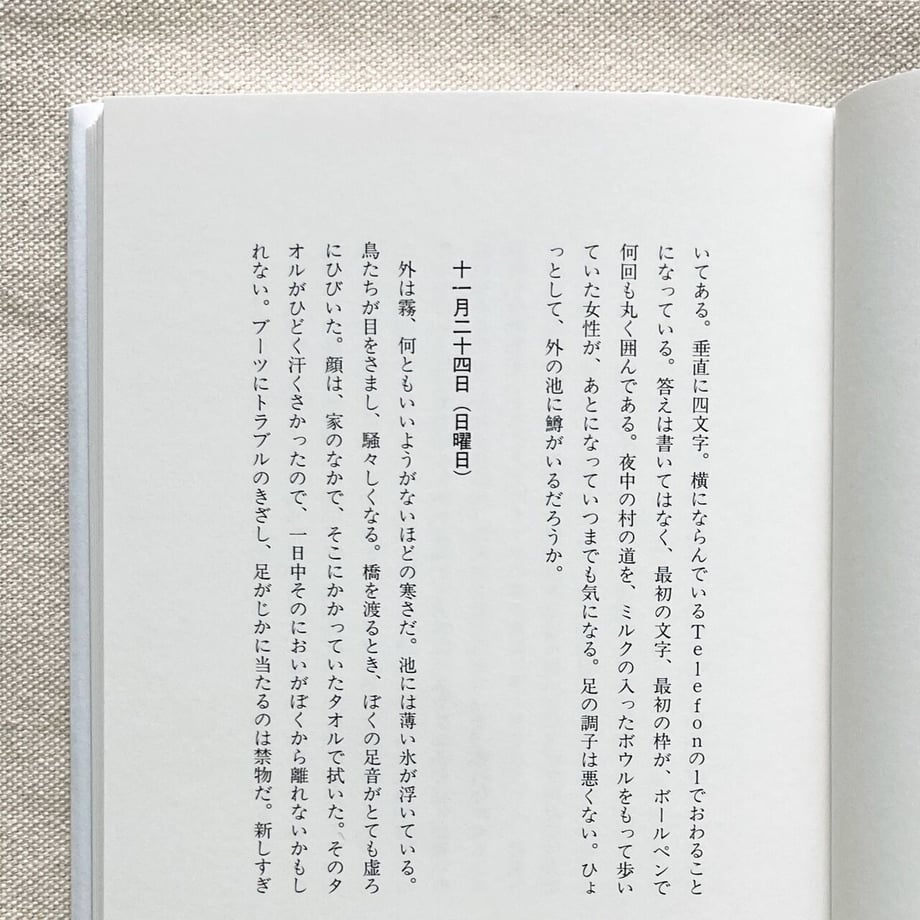 いてある。垂直に四文字。横にならんでいるTelefonのlでおわることになっている。答えは書いてはなく、最初の文字、最初の枠が、ボールペンで何回も丸く囲んである。夜中の村の道を、ミルクの入ったボウルをもって歩いていた女性が、あとになっていつまでも気になる。足の調子は悪くない。ひょっとして、外の池に鱒がいるだろうか。

十一月二十四日（日曜日）

外は霧、何ともいいようがないほどの寒さだ。池には薄い氷が浮いている。鳥たちが目をさまし、騒々しくなる。橋を渡るとき、ぼくの足音がとても虚ろにひびいた。顔は、家のなかで、そこにかかっていたタオルで拭いた。そのタオルがひどく汗くさかったので、一日中そのにおいがぼくから離れないかもしれない。ブーツにトラブルのきざし、足がじかに当たるのは禁物だ。新しすぎ